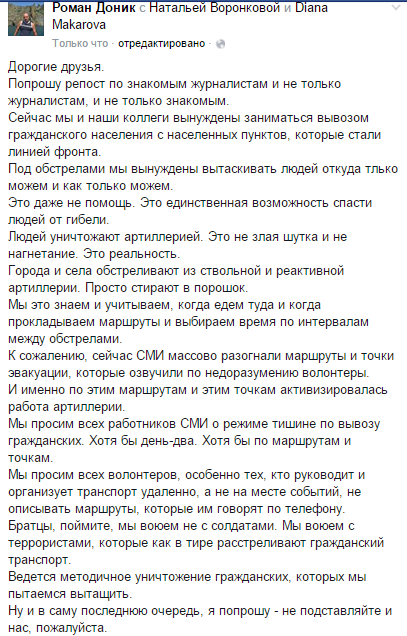 Роман Доник с Натальей Воронковой и Diana Makarova
Только что · отредактировано ·

Дорогие друзья.
Попрошу репост по знакомым журналистам и не только журналистам, и не только знакомым.
Сейчас мы и наши коллеги вынуждены заниматься вывозом гражданского населения с населенных пунктов, которые стали линией фронта.
Под обстрелами мы вынуждены вытаскивать людей откуда тлько можем и как только можем.
Это даже не помощь. Это единственная возможность спасти людей от гибели.
Людей уничтожают артиллерией. Это не злая шутка и не нагнетание. Это реальность.
Города и села обстреливают из ствольной и реактивной артиллерии. Просто стирают в порошок.
Мы это знаем и учитываем, когда едем туда и когда прокладываем маршруты и выбираем время по интервалам между обстрелами.
К сожалению, сейчас СМИ массово разогнали маршруты и точки эвакуации, которые озвучили по недоразумению волонтеры.
И именно по этим маршрутам и этим точкам активизировалась работа артиллерии.
Мы просим всех работников СМИ о режиме тишине по вывозу гражданских. Хотя бы день-два. Хотя бы по маршрутам и точкам.
Мы просим всех волонтеров, особенно тех, кто руководит и организует транспорт удаленно, а не на месте событий, не описывать маршруты, которые им говорят по телефону.
Братцы, поймите, мы воюем не с солдатами. Мы воюем с террористами, которые как в тире расстреливают гражданский транспорт.
Ведется методичное уничтожение гражданских, которых мы пытаемся вытащить.
Ну и в саму последнюю очередь, я попрошу - не подставляйте и нас, пожалуйста.